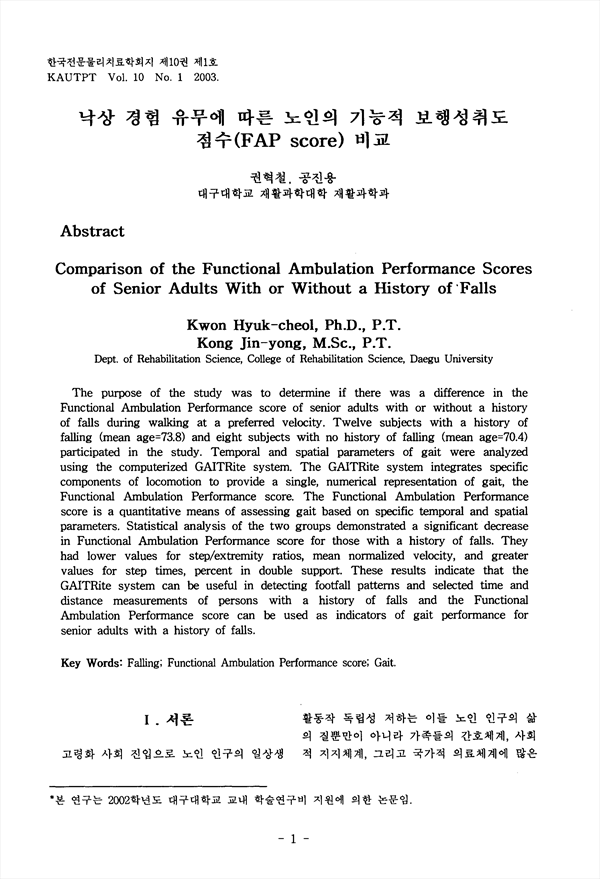 한국전문물리치료학회지 제10권 제1호
KAUTPT Vol. 10 No. 1 2003.

낙상 경험 유무에 따른 노인의 기능적 보행성취도 점수(FAP score) 비교

권혁철, 공진용
대구대학교 재활과학대학 재활과학과

Abstract

Comparison of the Functional Ambulation Performance Scores of Senior Adults With or Without a History of Falls

Kwon Hyuk-cheol, Ph.D., P.T.
Kong Jin-yong, M.Sc., P.T.
Dept. of Rehabilitation Science, College of Rehabilitation Science, Daegu University

The purpose of the study was to determine if there was a difference in the Functional Ambulation Performance score of senior adults with or without a history of falls during walking at a preferred velocity. Twelve subjects with a history of falling (mean age=73.8) and eight subjects with no history of falling (mean age=70.4) participated in the study. Temporal and spatial parameters of gait were analyzed using the computerized GAITRite system. The GAITRite system integrates specific components of locomotion to provide a single, numerical representation of gait, the Functional Ambulation Performance score. The Functional Ambulation Performance score is a quantitative means of assessing gait based on specific temporal and spatial parameters. Statistical analysis of the two groups demonstrated a significant decrease in Functional Ambulation Performance score for those with a history of falls. They had lower values for step/extremity ratios, mean normalized velocity, and greater values for step times, percent in double support. These results indicate that the GAITRite system can be useful in detecting footfall patterns and selected time and distance measurements of persons with a history of falls and the Functional Ambulation Performance score can be used as indicators of gait performance for senior adults with a history of falls.

Key Words: Falling; Functional Ambulation Performance score; Gait.

Ⅰ. 서론

고령화 사회 진입으로 노인 인구의 일상생

활동작 독립성 저하는 이들 노인 인구의 삶의 질뿐만이 아니라 가족들의 간호체계, 사회적 지지체계, 그리고 국가적 의료체계에 많은

*본 연구는 2002학년도 대구대학교 교내 학술연구비 지원에 의한 논문임.

- 1 -